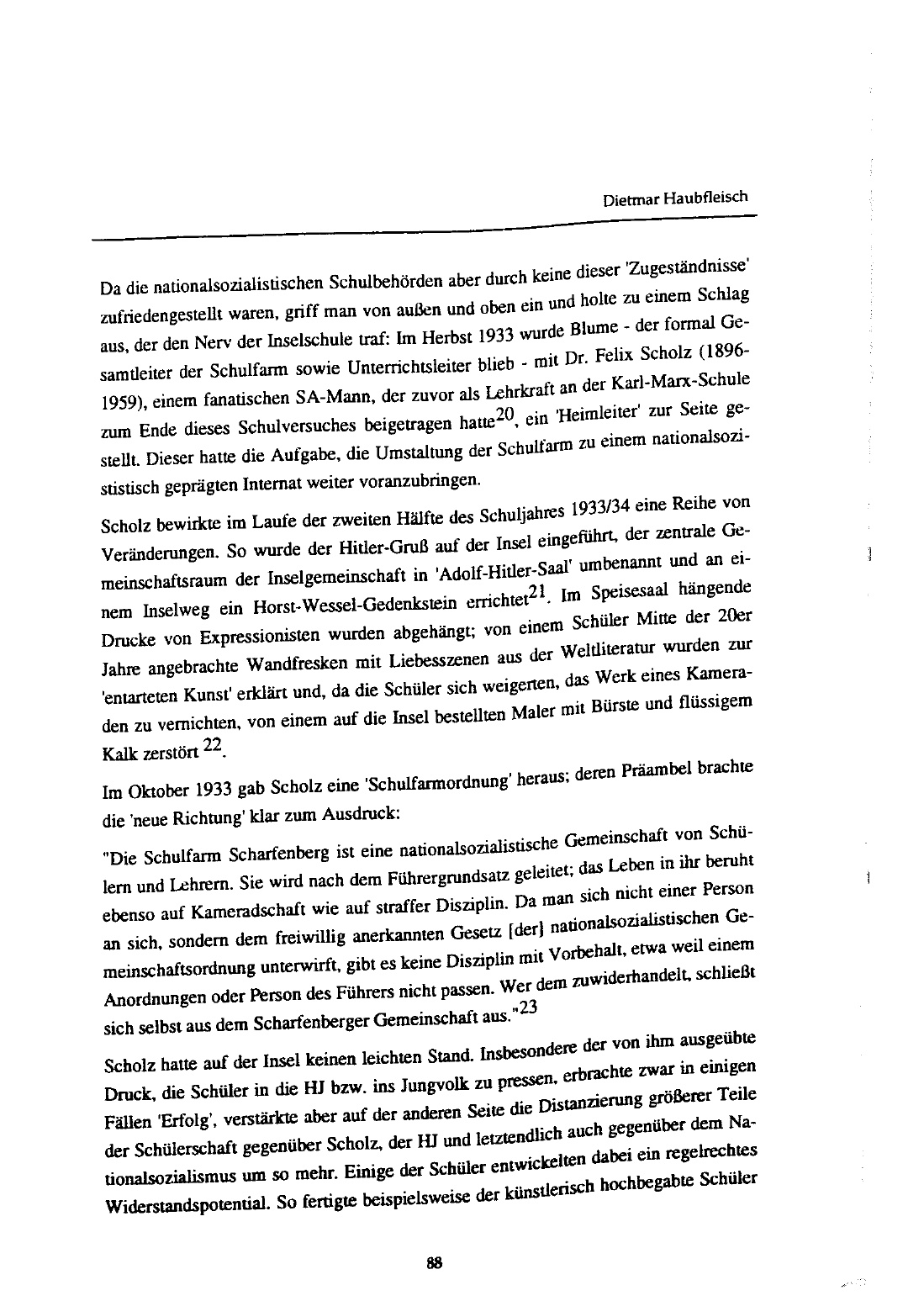 Dietmar Haubfleisch

Da die nationalsozialistischen Schulbehörden aber durch keine dieser 'Zugeständnisse' zufriedengestellt waren, griff man von außen und oben ein und holte zu einem Schlag aus, der den Nerv der Inselschule traf: Im Herbst 1933 wurde Blume - der formal Gesamtleiter der Schulfarm sowie Unterrichtsleiter blieb - mit Dr. Felix Scholz (1896-1959), einem fanatischen SA-Mann, der zuvor als Lehrkraft an der Karl-Marx-Schule zum Ende dieses Schulversuches beigetragen hatte$^{20}$, ein 'Heimleiter' zur Seite gestellt. Dieser hatte die Aufgabe, die Umstaltung der Schulfarm zu einem nationalsozististisch geprägten Internat weiter voranzubringen.

Scholz bewirkte im Laufe der zweiten Hälfte des Schuljahres 1933/34 eine Reihe von Veränderungen. So wurde der Hitler-Gruß auf der Insel eingeführt, der zentrale Gemeinschaftsraum der Inselgemeinschaft in 'Adolf-Hitler-Saal' umbenannt und an einem Inselweg ein Horst-Wessel-Gedenkstein errichtet$^{21}$. Im Speisesaal hängende Drucke von Expressionisten wurden abgehängt; von einem Schüler Mitte der 20er Jahre angebrachte Wandfresken mit Liebesszenen aus der Weltliteratur wurden zur 'entarteten Kunst' erklärt und, da die Schüler sich weigerten, das Werk eines Kameraden zu vernichten, von einem auf die Insel bestellten Maler mit Bürste und flüssigem Kalk zerstört $^{22}$.

Im Oktober 1933 gab Scholz eine 'Schulfarmordnung' heraus; deren Präambel brachte die 'neue Richtung' klar zum Ausdruck:

"Die Schulfarm Scharfenberg ist eine nationalsozialistische Gemeinschaft von Schülern und Lehrern. Sie wird nach dem Führergrundsatz geleitet; das Leben in ihr beruht ebenso auf Kameradschaft wie auf straffer Disziplin. Da man sich nicht einer Person an sich, sondern dem freiwillig anerkannten Gesetz [der] nationalsozialistischen Gemeinschaftsordnung unterwirft, gibt es keine Disziplin mit Vorbehalt, etwa weil einem Anordnungen oder Person des Führers nicht passen. Wer dem zuwiderhandelt, schließt sich selbst aus dem Scharfenberger Gemeinschaft aus."$^{23}$

Scholz hatte auf der Insel keinen leichten Stand. Insbesondere der von ihm ausgeübte Druck, die Schüler in die HJ bzw. ins Jungvolk zu pressen, erbrachte zwar in einigen Fällen 'Erfolg', verstärkte aber auf der anderen Seite die Distanzierung größerer Teile der Schülerschaft gegenüber Scholz, der HJ und letztendlich auch gegenüber dem Nationalsozialismus um so mehr. Einige der Schüler entwickelten dabei ein regelrechtes Widerstandspotential. So fertigte beispielsweise der künstlerisch hochbegabte Schüler

88